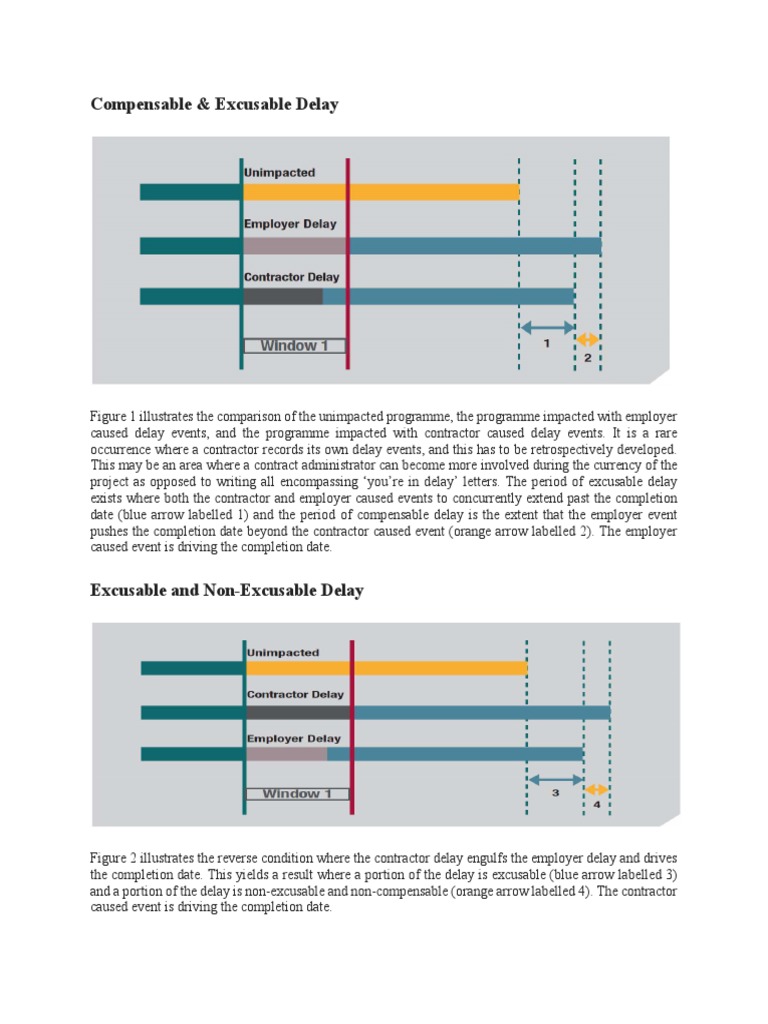 Compensable & Excusable Delay

Unimpacted

Employer Delay

Contractor Delay

Window 1

1

2

Figure 1 illustrates the comparison of the unimpacted programme, the programme impacted with employer caused delay events, and the programme impacted with contractor caused delay events. It is a rare occurrence where a contractor records its own delay events, and this has to be retrospectively developed. This may be an area where a contract administrator can become more involved during the currency of the project as opposed to writing all encompassing 'you're in delay' letters. The period of excusable delay exists where both the contractor and employer caused events to concurrently extend past the completion date (blue arrow labelled 1) and the period of compensable delay is the extent that the employer event pushes the completion date beyond the contractor caused event (orange arrow labelled 2). The employer caused event is driving the completion date.

Excusable and Non-Excusable Delay

Unimpacted

Contractor Delay

Employer Delay

Window 1

3

4

Figure 2 illustrates the reverse condition where the contractor delay engulfs the employer delay and drives the completion date. This yields a result where a portion of the delay is excusable (blue arrow labelled 3) and a portion of the delay is non-excusable and non-compensable (orange arrow labelled 4). The contractor caused event is driving the completion date.